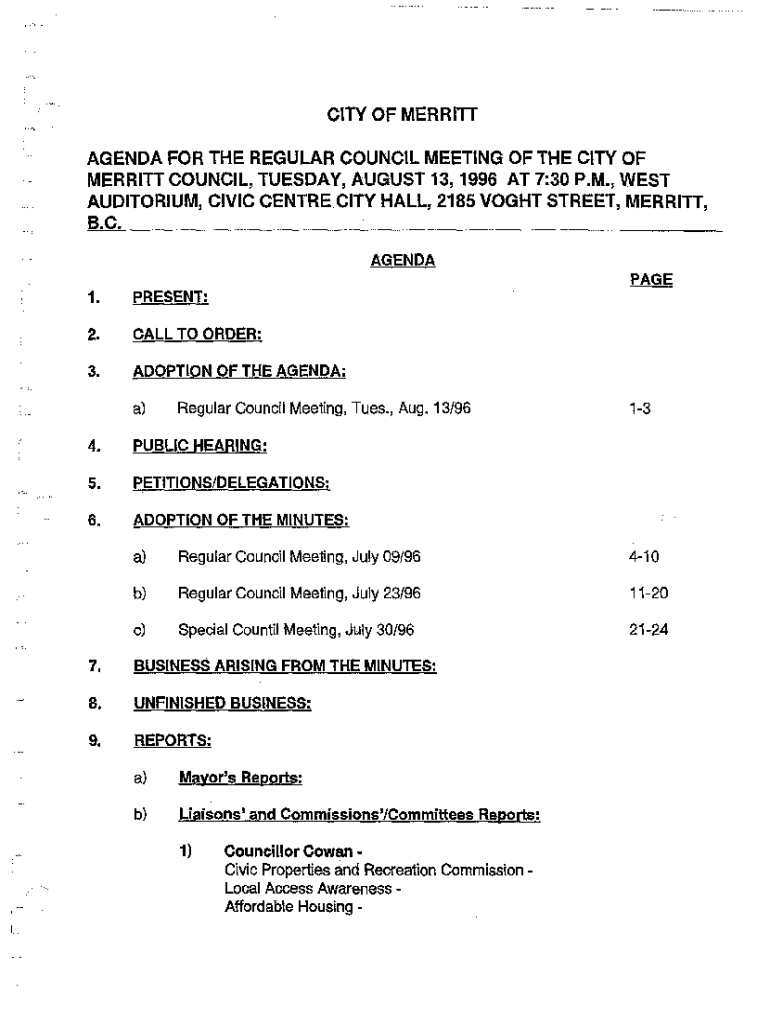 CITY OF MERRITT

AGENDA FOR THE REGULAR COUNCIL MEETING OF THE CITY OF MERRITT COUNCIL, TUESDAY, AUGUST 13, 1996 AT 7:30 P.M., WEST AUDITORIUM, CIVIC CENTRE CITY HALL, 2185 VOGHT STREET, MERRITT, B.C.

AGENDA

PAGE

1. PRESENT:

2. CALL TO ORDER:

3. ADOPTION OF THE AGENDA:

a) Regular Council Meeting, Tues., Aug. 13/96 1-3

4. PUBLIC HEARING:

5. PETITIONS/DELEGATIONS:

6. ADOPTION OF THE MINUTES:

a) Regular Council Meeting, July 09/96 4-10

b) Regular Council Meeting, July 23/96 11-20

c) Special Countil Meeting, July 30/96 21-24

7. BUSINESS ARISING FROM THE MINUTES:

8. UNFINISHED BUSINESS:

9. REPORTS:

a) Mayor's Reports:

b) Liaisons' and Commissions'/Committees Reports:

1) Councillor Cowan -
Civic Properties and Recreation Commission -
Local Access Awareness -
Affordable Housing -